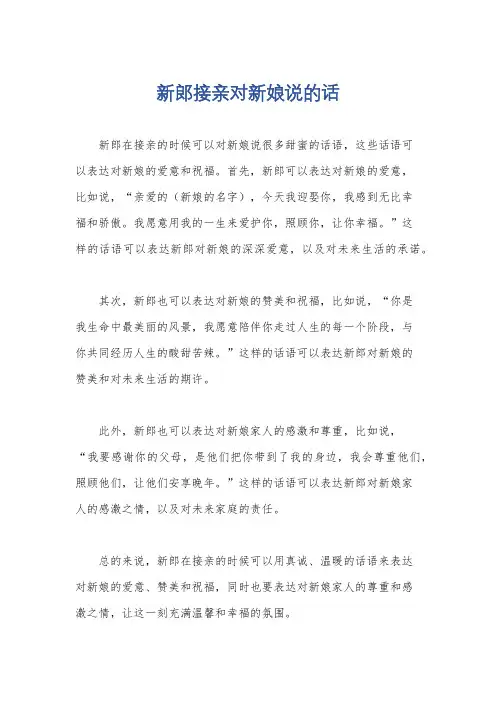 新郎接亲对新娘说的话

新郎在接亲的时候可以对新娘说很多甜蜜的话语，这些话语可以表达对新娘的爱意和祝福。首先，新郎可以表达对新娘的爱意，比如说，“亲爱的（新娘的名字），今天我迎娶你，我感到无比幸福和骄傲。我愿意用我的一生来爱护你，照顾你，让你幸福。”这样的话语可以表达新郎对新娘的深深爱意，以及对未来生活的承诺。

其次，新郎也可以表达对新娘的赞美和祝福，比如说，“你是我生命中最美丽的风景，我愿意陪伴你走过人生的每一个阶段，与你共同经历人生的酸甜苦辣。”这样的话语可以表达新郎对新娘的赞美和对未来生活的期许。

此外，新郎也可以表达对新娘家人的感激和尊重，比如说，“我要感谢你的父母，是他们把你带到了我的身边，我会尊重他们，照顾他们，让他们安享晚年。”这样的话语可以表达新郎对新娘家人的感激之情，以及对未来家庭的责任。

总的来说，新郎在接亲的时候可以用真诚、温暖的话语来表达对新娘的爱意、赞美和祝福，同时也要表达对新娘家人的尊重和感激之情，让这一刻充满温馨和幸福的氛围。